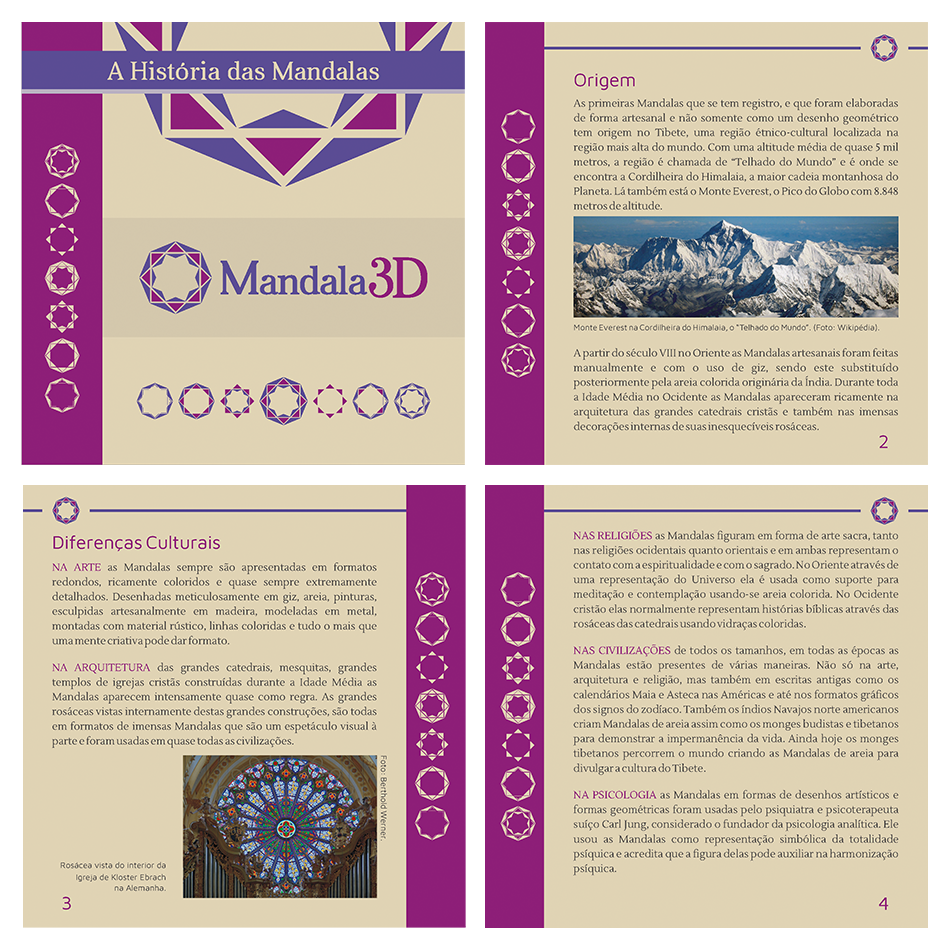 A História das Mandalas

Mandala3D

Origem

As primeiras Mandalas que se tem registro, e que foram elaboradas de forma artesanal e não somente como um desenho geométrico tem origem no Tibete, uma região étnico-cultural localizada na região mais alta do mundo. Com uma altitude média de quase 5 mil metros, a região é chamada de "Telhado do Mundo" e é onde se encontra a Cordilheira do Himalaia, a maior cadeia montanhosa do Planeta. Lá também está o Monte Everest, o Pico do Globo com 8.848 metros de altitude.

Monte Everest na Cordilheira do Himalaia, o "Telhado do Mundo". (Foto: Wikipédia).

A partir do século VIII no Oriente as Mandalas artesanais foram feitas manualmente e com o uso de giz, sendo este substituído posteriormente pela areia colorida originária da Índia. Durante toda a Idade Média no Ocidente as Mandalas apareceram ricamente na arquitetura das grandes catedrais cristãs e também nas imensas decorações internas de suas inesquecíveis rosáceas.

2

Diferenças Culturais

NA ARTE as Mandalas sempre são apresentadas em formatos redondos, ricamente coloridos e quase sempre extremamente detalhados. Desenhadas meticulosamente em giz, areia, pinturas, esculpidas artesanalmente em madeira, modeladas em metal, montadas com material rústico, linhas coloridas e tudo o mais que uma mente criativa pode dar formato.

NA ARQUITETURA das grandes catedrais, mesquitas, grandes templos de igrejas cristãs construídas durante a Idade Média as Mandalas aparecem intensamente quase como regra. As grandes rosáceas vistas internamente destas grandes construções, são todas em formatos de imensas Mandalas que são um espetáculo visual à parte e foram usadas em quase todas as civilizações.

Foto: Berthold Werner.

Rosácea vista do interior da Igreja de Kloster Ebrach na Alemanha.

3

NAS RELIGIÕES as Mandalas figuram em forma de arte sacra, tanto nas religiões ocidentais quanto orientais e em ambas representam o contato com a espiritualidade e com o sagrado. No Oriente através de uma representação do Universo ela é usada como suporte para meditação e contemplação usando-se areia colorida. No Ocidente cristão elas normalmente representam histórias bíblicas através das rosáceas das catedrais usando vidraças coloridas.

NAS CIVILIZAÇÕES de todos os tamanhos, em todas as épocas as Mandalas estão presentes de várias maneiras. Não só na arte, arquitetura e religião, mas também em escritas antigas como os calendários Maia e Asteca nas Américas e até nos formatos gráficos dos signos do zodíaco. Também os índios Navajos norte americanos criam Mandalas de areia assim como os monges budistas e tibetanos para demonstrar a impermanência da vida. Ainda hoje os monges tibetanos percorrem o mundo criando as Mandalas de areia para divulgar a cultura do Tibete.

NA PSICOLOGIA as Mandalas em formas de desenhos artísticos e formas geométricas foram usadas pelo psiquiatra e psicoterapeuta suíço Carl Jung, considerado o fundador da psicologia analítica. Ele usou as Mandalas como representação simbólica da totalidade psíquica e acredita que a figura delas pode auxiliar na harmonização psíquica.

4